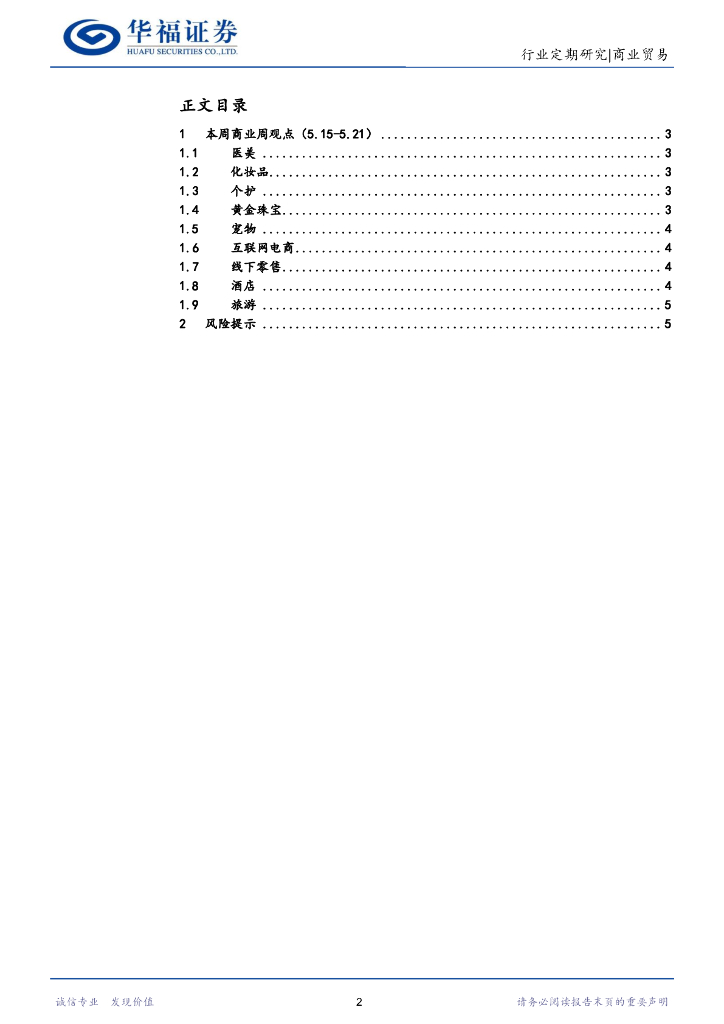 华福证券
HUAFU SECURITIES CO.,LTD.

行业定期研究|商业贸易

正文目录

1 本周商业周观点（5.15-5.21） 3
1.1 医美 3
1.2 化妆品 3
1.3 个护 3
1.4 黄金珠宝 3
1.5 宠物 4
1.6 互联网电商 4
1.7 线下零售 4
1.8 酒店 4
1.9 旅游 5
2 风险提示 5

诚信专业 发现价值

2

请务必阅读报告末页的重要声明